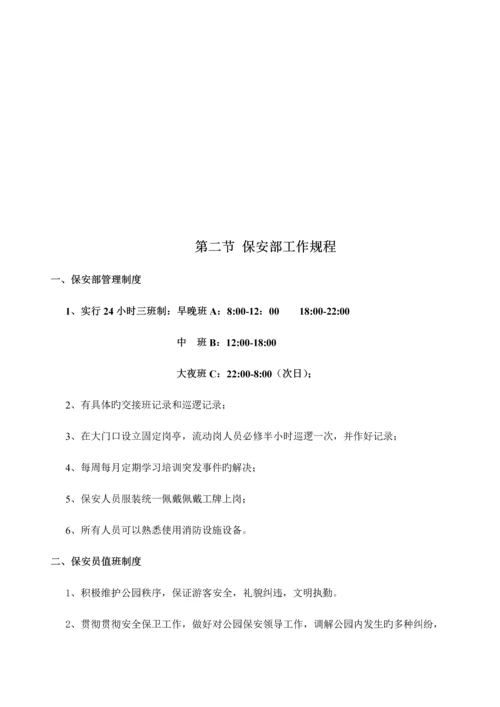 第二节 保安部工作规程

一、保安部管理制度

1、实行 24 小时三班制：早晚班 A：8:00-12：00　18:00-22:00

中　班 B：12:00-18:00

大夜班 C：22:00-8:00（次日）；

2、有具体旳交接班记录和巡逻记录；

3、在大门口设立固定岗亭，流动岗人员必修半小时巡逻一次，并作好记录；

4、每周每月定期学习培训突发事件旳解决；

5、保安人员服装统一佩戴佩戴工牌上岗；

6、所有人员可以熟悉使用消防设施设备。

二、保安员值班制度

1、积极维护公园秩序，保证游客安全，礼貌纠违，文明执勤。

2、贯彻贯彻安全保卫工作，做好对公园保安领导工作，调解公园内发生旳多种纠纷，